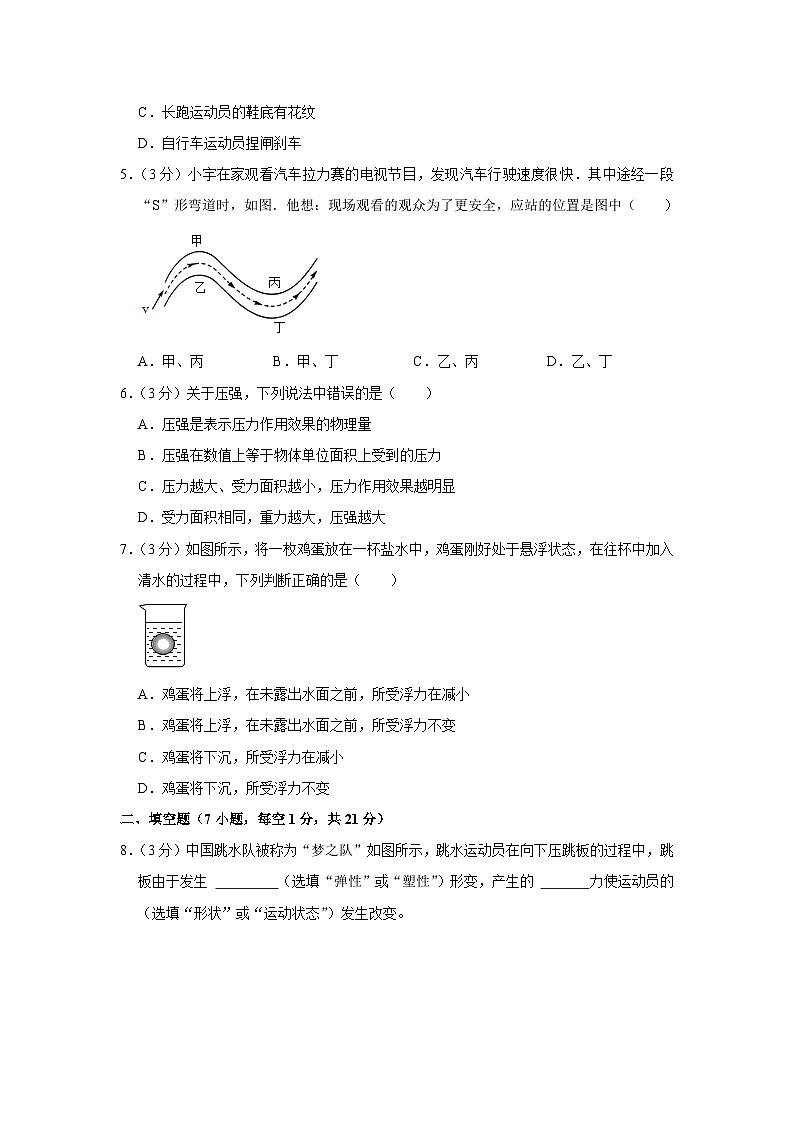 C．长跑运动员的鞋底有花纹

D．自行车运动员捏闸刹车

5．（3分）小宇在家观看汽车拉力赛的电视节目，发现汽车行驶速度很快．其中途经一段“S”形弯道时，如图．他想：现场观看的观众为了更安全，应站的位置是图中（　　）

甲

乙

丙

丁

v

A．甲、丙　　　　B．甲、丁　　　　C．乙、丙　　　　D．乙、丁

6．（3分）关于压强，下列说法中错误的是（　　）

A．压强是表示压力作用效果的物理量

B．压强在数值上等于物体单位面积上受到的压力

C．压力越大、受力面积越小，压力作用效果越明显

D．受力面积相同，重力越大，压强越大

7．（3分）如图所示，将一枚鸡蛋放在一杯盐水中，鸡蛋刚好处于悬浮状态，在往杯中加入清水的过程中，下列判断正确的是（　　）

A．鸡蛋将上浮，在未露出水面之前，所受浮力在减小

B．鸡蛋将上浮，在未露出水面之前，所受浮力不变

C．鸡蛋将下沉，所受浮力在减小

D．鸡蛋将下沉，所受浮力不变

二、填空题（7小题，每空1分，共21分）

8．（3分）中国跳水队被称为“梦之队”如图所示，跳水运动员在向下压跳板的过程中，跳板由于发生 ________（选填“弹性”或“塑性”）形变，产生的 ______力使运动员的（选填“形状”或“运动状态”）发生改变。